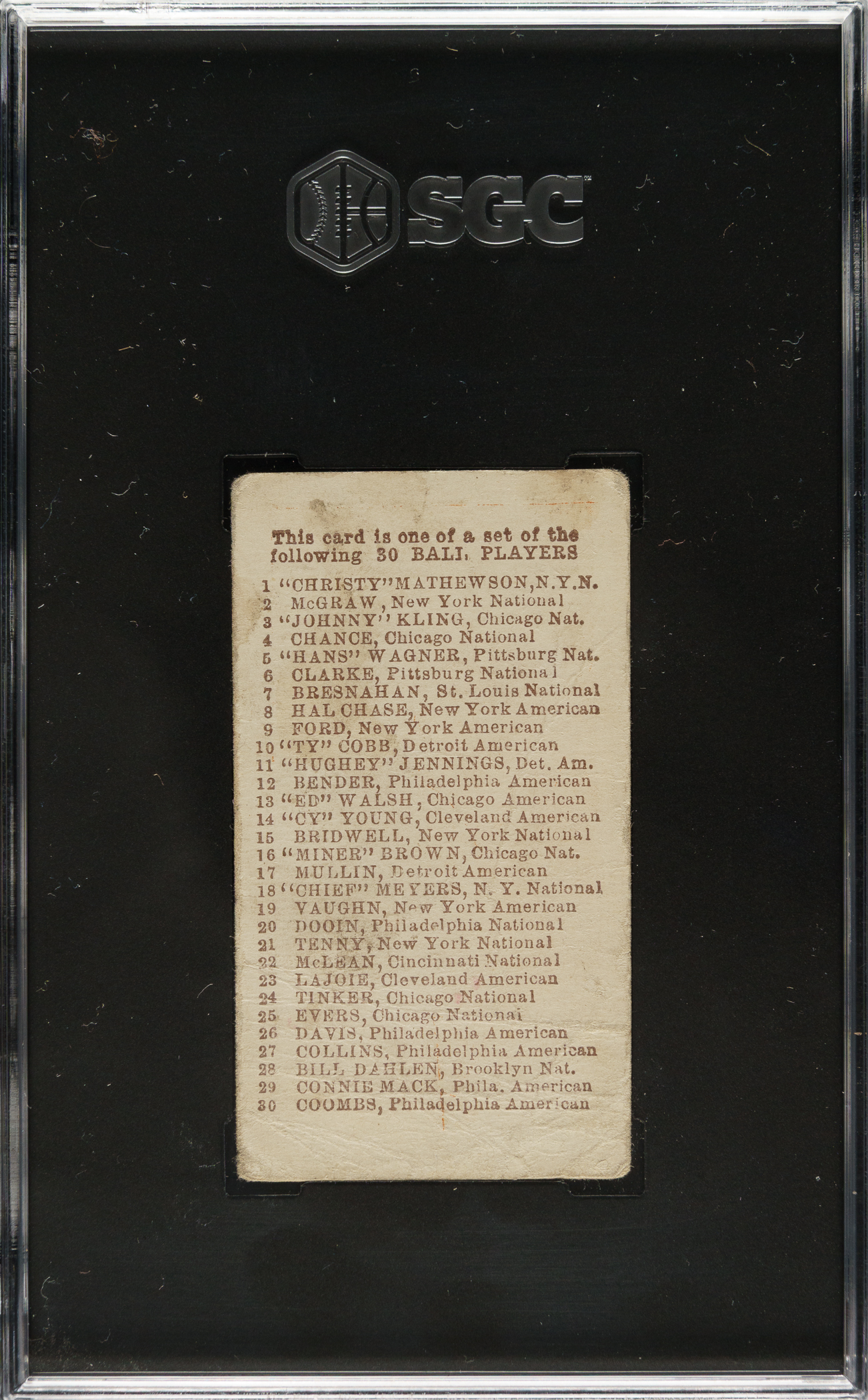 SGC

This card is one of a set of the following 30 BALL PLAYERS

1 "CHRISTY" MATHEWSON, N.Y.N.
2 McGRAW, New York National
3 "JOHNNY" KLING, Chicago Nat.
4 CHANCE, Chicago National
5 "HANS" WAGNER, Pittsburg Nat.
6 CLARKE, Pittsburg National
7 BRESNAHAN, St. Louis National
8 HAL CHASE, New York American
9 FORD, New York American
10 "TY" COBB, Detroit American
11 "HUGHEY" JENNINGS, Det. Am.
12 BENDER, Philadelphia American
13 "ED" WALSH, Chicago American
14 "CY" YOUNG, Cleveland American
15 BRIDWELL, New York National
16 "MINER" BROWN, Chicago Nat.
17 MULLIN, Detroit American
18 "CHIEF" MEYERS, N. Y. National
19 VAUGHN, New York American
20 DOOIN, Philadelphia National
21 TENNY, New York National
22 McLEAN, Cincinnati National
23 LAJOIE, Cleveland American
24 TINKER, Chicago National
25 EVERS, Chicago National
26 DAVIS, Philadelphia American
27 COLLINS, Philadelphia American
28 BILL DAHLEN, Brooklyn Nat.
29 CONNIE MACK, Phila. American
30 COOMBS, Philadelphia American